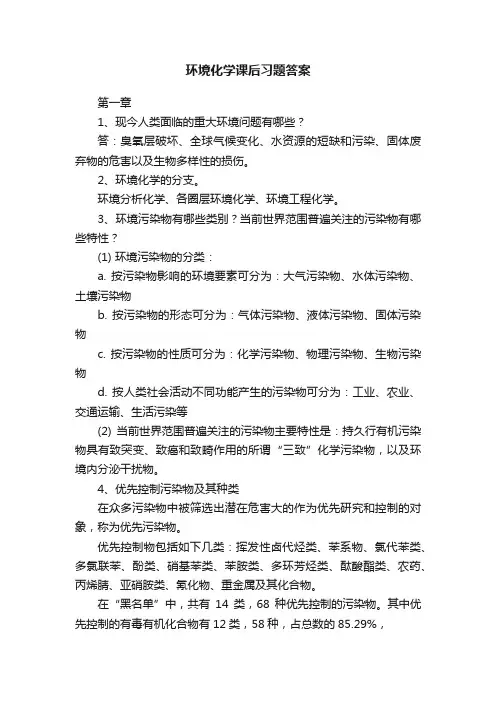 环境化学课后习题答案

第一章

1、现今人类面临的重大环境问题有哪些？

答：臭氧层破坏、全球气候变化、水资源的短缺和污染、固体废弃物的危害以及生物多样性的损伤。

2、环境化学的分支。

环境分析化学、各圈层环境化学、环境工程化学。

3、环境污染物有哪些类别？当前世界范围普遍关注的污染物有哪些特性？

(1) 环境污染物的分类：

a. 按污染物影响的环境要素可分为：大气污染物、水体污染物、土壤污染物

b. 按污染物的形态可分为：气体污染物、液体污染物、固体污染物

c. 按污染物的性质可分为：化学污染物、物理污染物、生物污染物

d. 按人类社会活动不同功能产生的污染物可分为：工业、农业、交通运输、生活污染等

(2) 当前世界范围普遍关注的污染物主要特性是：持久行有机污染物具有致突变、致癌和致畸作用的所谓“三致”化学污染物，以及环境内分泌干扰物。

4、优先控制污染物及其种类

在众多污染物中被筛选出潜在危害大的作为优先研究和控制的对象，称为优先污染物。

优先控制物包括如下几类：挥发性卤代烃类、苯系物、氯代苯类、多氯联苯、酚类、硝基苯类、苯胺类、多环芳烃类、酞酸酯类、农药、丙烯腈、亚硝胺类、氰化物、重金属及其化合物。

在“黑名单”中，共有 14 类，68 种优先控制的污染物。其中优先控制的有毒有机化合物有 12 类，58 种，占总数的 85.29%，